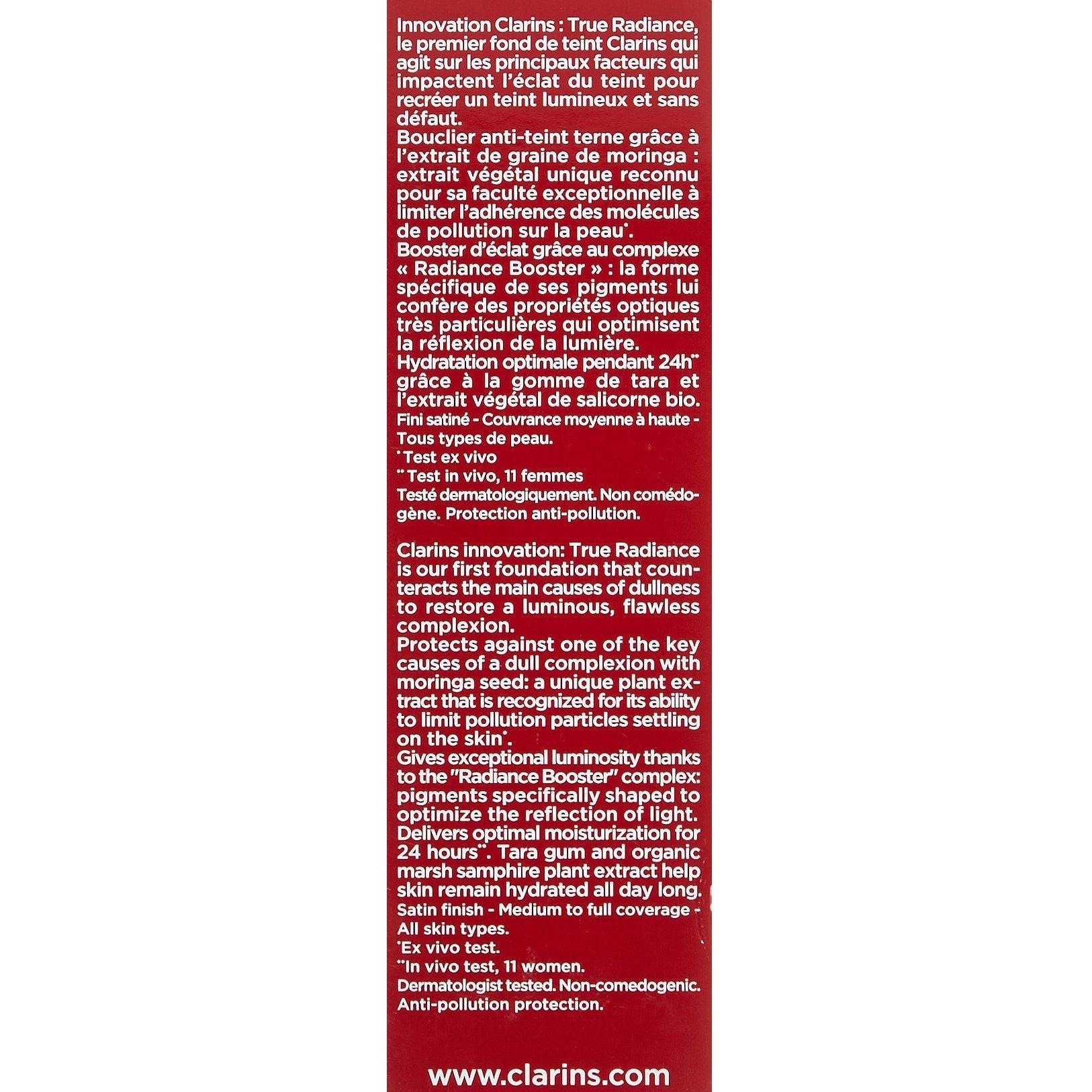 Innovation Clarins : True Radiance, le premier fond de teint Clarins qui agit sur les principaux facteurs qui impactent l'éclat du teint pour recréer un teint lumineux et sans défaut.
Bouclier anti-teint terne grâce à l'extrait de graine de moringa : extrait végétal unique reconnu pour sa faculté exceptionnelle à limiter l'adhérence des molécules de pollution sur la peau*.
Booster d'éclat grâce au complexe « Radiance Booster » : la forme spécifique de ses pigments lui confère des propriétés optiques très particulières qui optimisent la réflexion de la lumière.
Hydratation optimale pendant 24h** grâce à la gomme de tara et l'extrait végétal de salicorne bio.
Fini satiné - Couvrance moyenne à haute - Tous types de peau.
* Test ex vivo
** Test in vivo, 11 femmes
Testé dermatologiquement. Non comédogène. Protection anti-pollution.

Clarins innovation: True Radiance is our first foundation that counteracts the main causes of dullness to restore a luminous, flawless complexion.
Protects against one of the key causes of a dull complexion with moringa seed: a unique plant extract that is recognized for its ability to limit pollution particles settling on the skin*.
Gives exceptional luminosity thanks to the "Radiance Booster" complex: pigments specifically shaped to optimize the reflection of light.
Delivers optimal moisturization for 24 hours**. Tara gum and organic marsh samphire plant extract help skin remain hydrated all day long.
Satin finish - Medium to full coverage - All skin types.
*Ex vivo test.
**In vivo test, 11 women.
Dermatologist tested. Non-comedogenic. Anti-pollution protection.

www.clarins.com